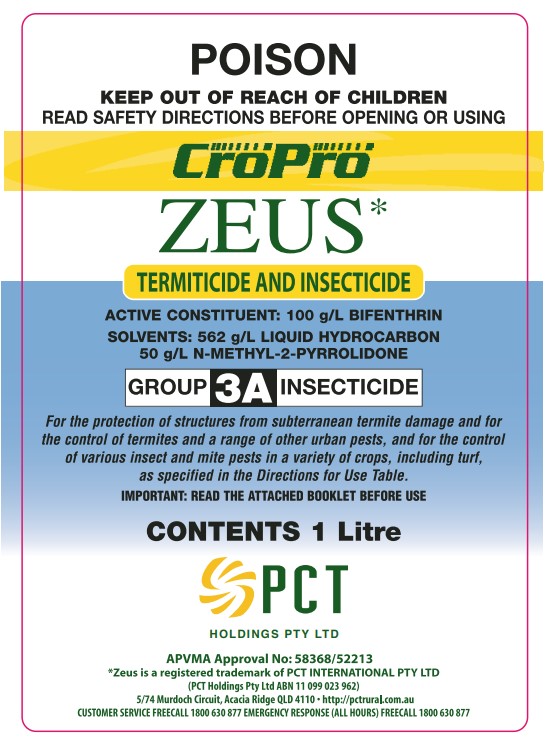 POISON

KEEP OUT OF REACH OF CHILDREN
READ SAFETY DIRECTIONS BEFORE OPENING OR USING

CroPro

ZEUS*

TERMITICIDE AND INSECTICIDE

ACTIVE CONSTITUENT: 100 g/L BIFENTHRIN
SOLVENTS: 562 g/L LIQUID HYDROCARBON
50 g/L N-METHYL-2-PYRROLIDONE

GROUP 3A INSECTICIDE

For the protection of structures from subterranean termite damage and for the control of termites and a range of other urban pests, and for the control of various insect and mite pests in a variety of crops, including turf, as specified in the Directions for Use Table.

IMPORTANT: READ THE ATTACHED BOOKLET BEFORE USE

CONTENTS 1 Litre

PCT

HOLDINGS PTY LTD

APVMA Approval No: 58368/52213
*Zeus is a registered trademark of PCT INTERNATIONAL PTY LTD
(PCT Holdings Pty Ltd ABN 11 099 023 962)
5/74 Murdoch Circuit, Acacia Ridge QLD 4110 • http://pctrural.com.au
CUSTOMER SERVICE FREECALL 1800 630 877 EMERGENCY RESPONSE (ALL HOURS) FREECALL 1800 630 877